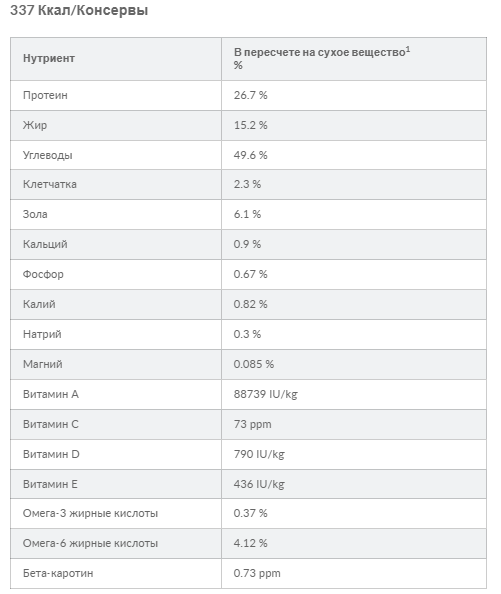 337 Ккал/Консервы

| Нутриент | В пересчете на сухое вещество$^1$ % |
|---|---|
| Протеин | 26.7 % |
| Жир | 15.2 % |
| Углеводы | 49.6 % |
| Клетчатка | 2.3 % |
| Зола | 6.1 % |
| Кальций | 0.9 % |
| Фосфор | 0.67 % |
| Калий | 0.82 % |
| Натрий | 0.3 % |
| Магний | 0.085 % |
| Витамин A | 88739 IU/kg |
| Витамин C | 73 ppm |
| Витамин D | 790 IU/kg |
| Витамин E | 436 IU/kg |
| Омега-3 жирные кислоты | 0.37 % |
| Омега-6 жирные кислоты | 4.12 % |
| Бета-каротин | 0.73 ppm |